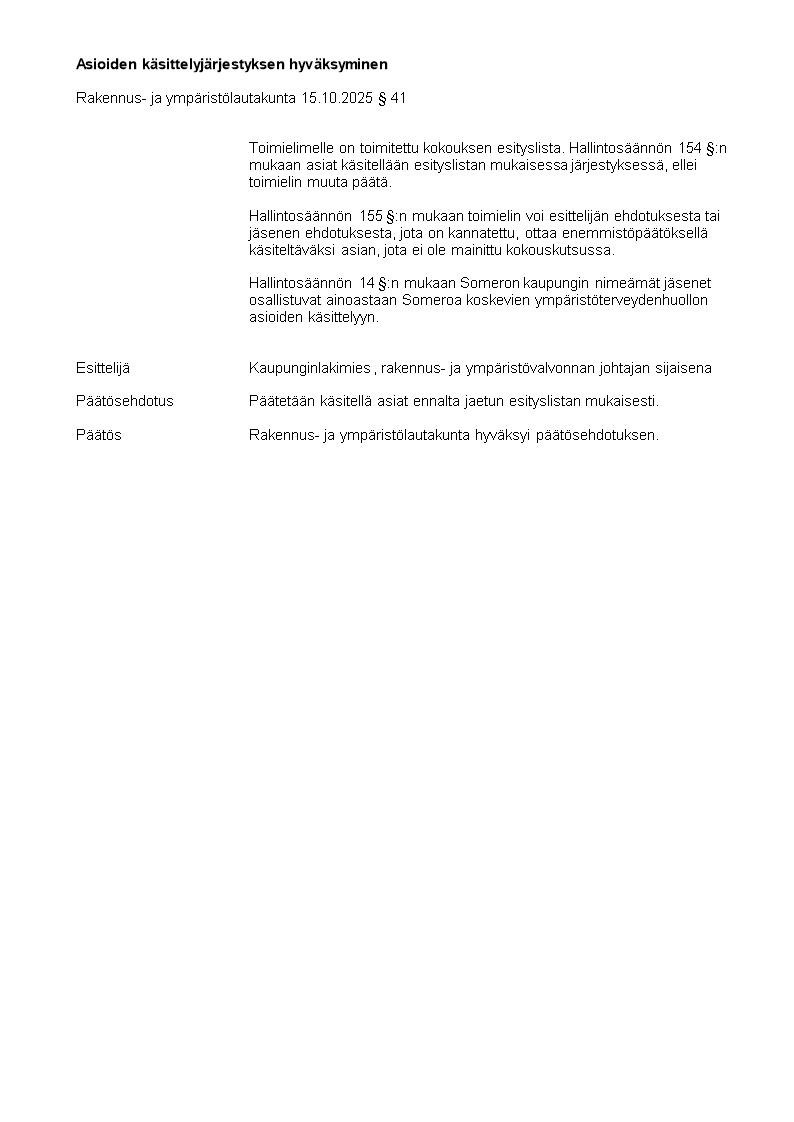 Asioiden käsittelyjärjestyksen hyväksyminen

Rakennus- ja ympäristölautakunta 15.10.2025 § 41

Toimielimelle on toimitettu kokouksen esityslista. Hallintosäännön 154 §:n mukaan asiat käsitellään esityslistan mukaisessa järjestyksessä, ellei toimielin muuta päätä.

Hallintosäännön 155 §:n mukaan toimielin voi esittelijän ehdotuksesta tai jäsenen ehdotuksesta, jota on kannatettu, ottaa enemmistöpäätöksellä käsiteltäväksi asian, jota ei ole mainittu kokouskutsussa.

Hallintosäännön 14 §:n mukaan Someron kaupungin nimeämät jäsenet osallistuvat ainoastaan Someroa koskevien ympäristöterveydenhuollon asioiden käsittelyyn.

Esittelijä Kaupunginlakimies , rakennus- ja ympäristövalvonnan johtajan sijaisena

Päätösehdotus Päätetään käsitellä asiat ennalta jaetun esityslistan mukaisesti.

Päätös Rakennus- ja ympäristölautakunta hyväksyi päätösehdotuksen.